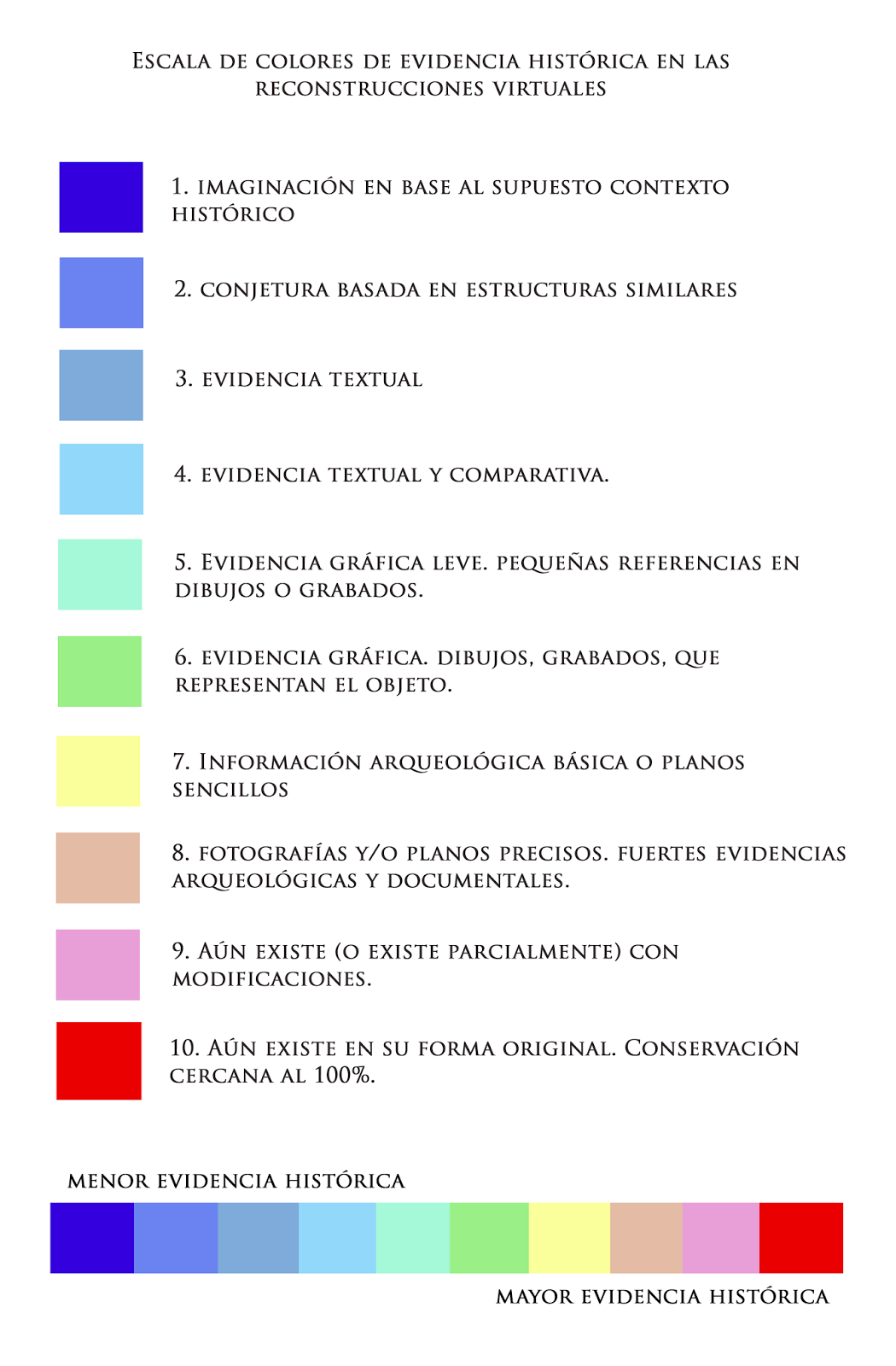 Escala de colores de evidencia histórica en las reconstrucciones virtuales

1. imaginación en base al supuesto contexto histórico

2. conjetura basada en estructuras similares

3. evidencia textual

4. evidencia textual y comparativa.

5. Evidencia gráfica leve. pequeñas referencias en dibujos o grabados.

6. evidencia gráfica. dibujos, grabados, que representan el objeto.

7. Información arqueológica básica o planos sencillos

8. fotografías y/o planos precisos. fuertes evidencias arqueológicas y documentales.

9. Aún existe (o existe parcialmente) con modificaciones.

10. Aún existe en su forma original. Conservación cercana al 100%.

menor evidencia histórica

mayor evidencia histórica